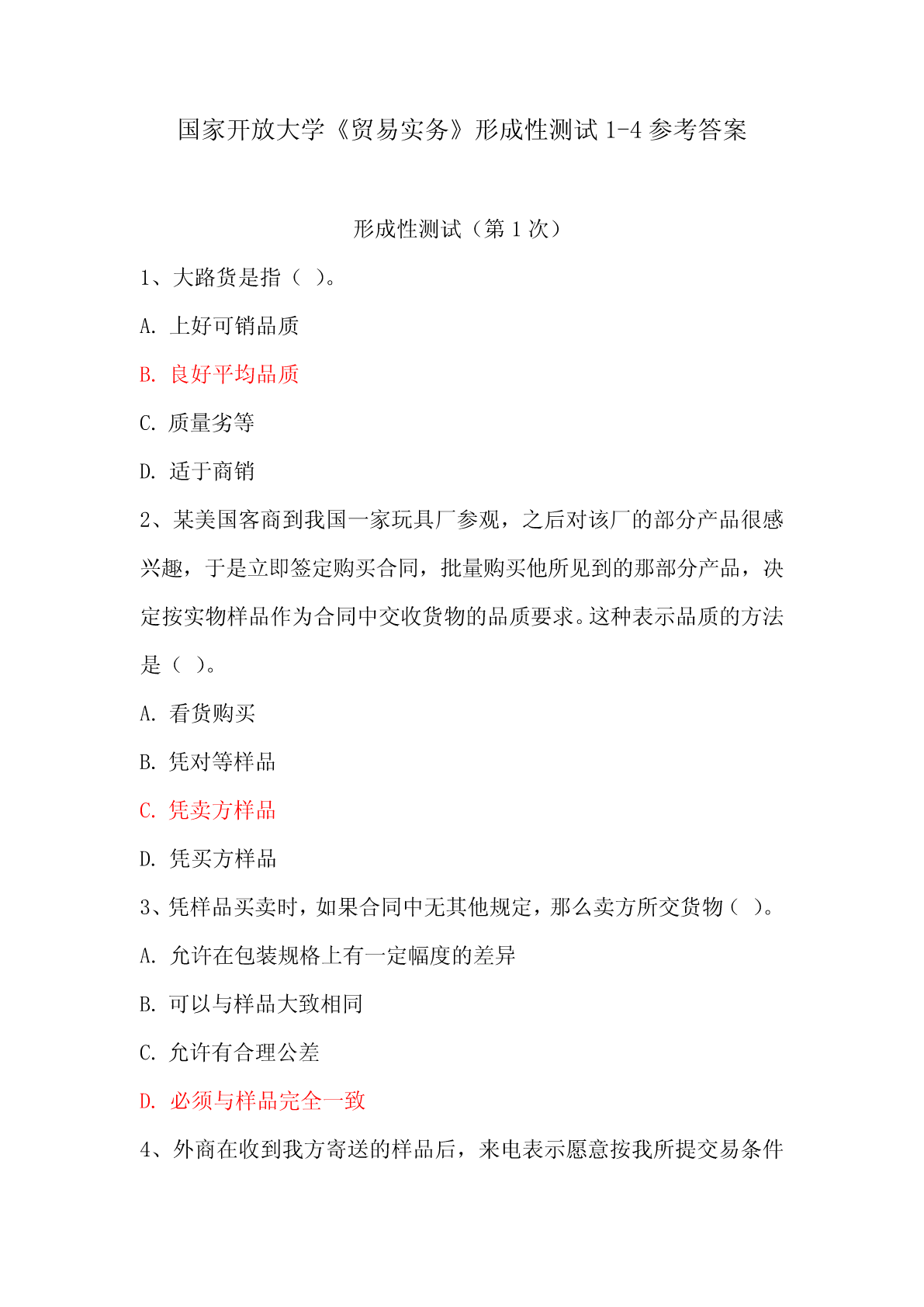 国家开放大学《贸易实务》形成性测试 1-4 参考答案

形成性测试（第 1 次）

1、大路货是指（ ）。

A. 上好可销品质

B. 良好平均品质

C. 质量劣等

D. 适于商销

2、某美国客商到我国一家玩具厂参观，之后对该厂的部分产品很感兴趣，于是立即签定购买合同，批量购买他所见到的那部分产品，决定按实物样品作为合同中交收货物的品质要求。这种表示品质的方法是（ ）。

A. 看货购买

B. 凭对等样品

C. 凭卖方样品

D. 凭买方样品

3、凭样品买卖时，如果合同中无其他规定，那么卖方所交货物（ ）。

A. 允许在包装规格上有一定幅度的差异

B. 可以与样品大致相同

C. 允许有合理公差

D. 必须与样品完全一致

4、外商在收到我方寄送的样品后，来电表示愿意按我所提交易条件